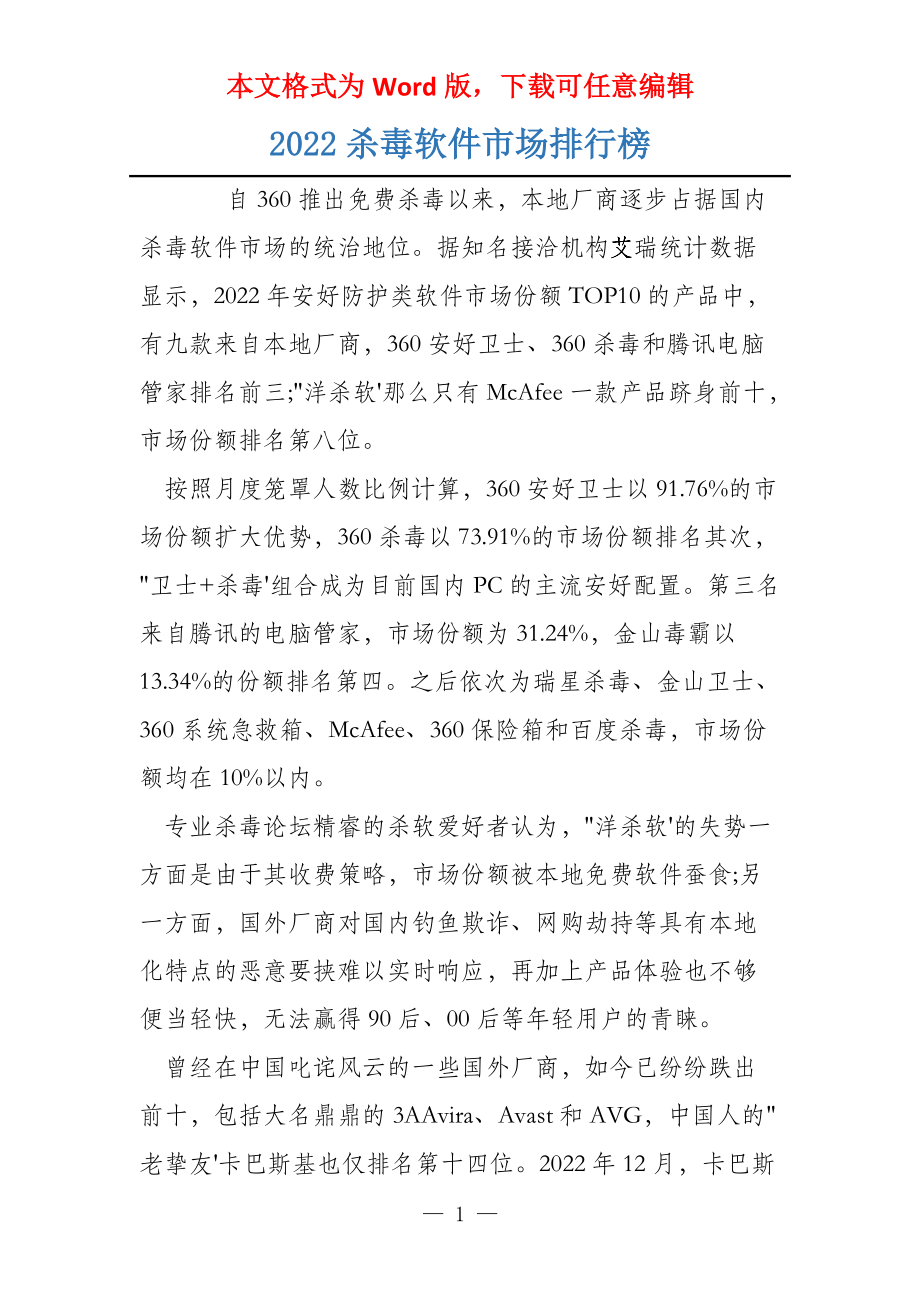 本文格式为 Word 版，下载可任意编辑

2022 杀毒软件市场排行榜

自 360 推出免费杀毒以来，本地厂商逐步占据国内杀毒软件市场的统治地位。据知名接洽机构艾瑞统计数据显示，2022 年安好防护类软件市场份额 TOP10 的产品中，有九款来自本地厂商，360 安好卫士、360 杀毒和腾讯电脑管家排名前三;"洋杀软'那么只有 McAfee 一款产品跻身前十，市场份额排名第八位。

按照月度笼罩人数比例计算，360 安好卫士以 91.76%的市场份额扩大优势，360 杀毒以 73.91%的市场份额排名其次，"卫士+杀毒'组合成为目前国内 PC 的主流安好配置。第三名来自腾讯的电脑管家，市场份额为 31.24%，金山毒霸以 13.34%的份额排名第四。之后依次为瑞星杀毒、金山卫士、360 系统急救箱、McAfee、360 保险箱和百度杀毒，市场份额均在 10%以内。

专业杀毒论坛精睿的杀软爱好者认为，"洋杀软'的失势一方面是由于其收费策略，市场份额被本地免费软件蚕食;另一方面，国外厂商对国内钓鱼欺诈、网购劫持等具有本地化特点的恶意要挟难以实时响应，再加上产品体验也不够便当轻快，无法赢得 90 后、00 后等年轻用户的青睐。

曾经在中国叱诧风云的一些国外厂商，如今已纷纷跌出前十，包括大名鼎鼎的 3AAvira、Avast 和 AVG，中国人的"老挚友'卡巴斯基也仅排名第十四位。2022 年 12 月，卡巴斯

— 1 —